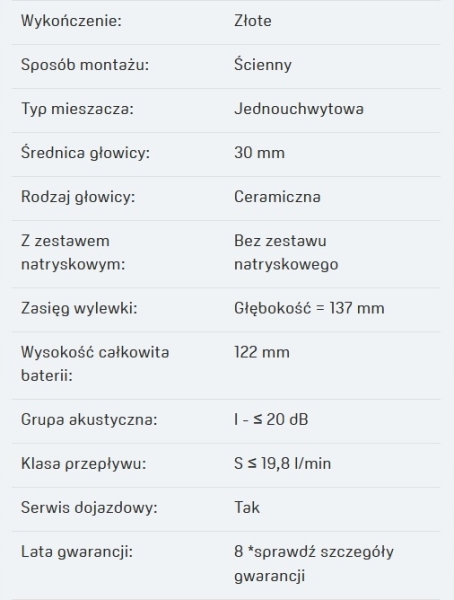 | | |
|---|---|
| Wykończenie: | Złote |
| Sposób montażu: | Ścienny |
| Typ mieszacza: | Jednouchwytowa |
| Średnica głowicy: | 30 mm |
| Rodzaj głowicy: | Ceramiczna |
| Z zestawem natryskowym: | Bez zestawu natryskowego |
| Zasięg wylewki: | Głębokość = 137 mm |
| Wysokość całkowita baterii: | 122 mm |
| Grupa akustyczna: | I - ≤ 20 dB |
| Klasa przepływu: | S ≤ 19,8 l/min |
| Serwis dojazdowy: | Tak |
| Lata gwarancji: | 8 *sprawdź szczegóły gwarancji |